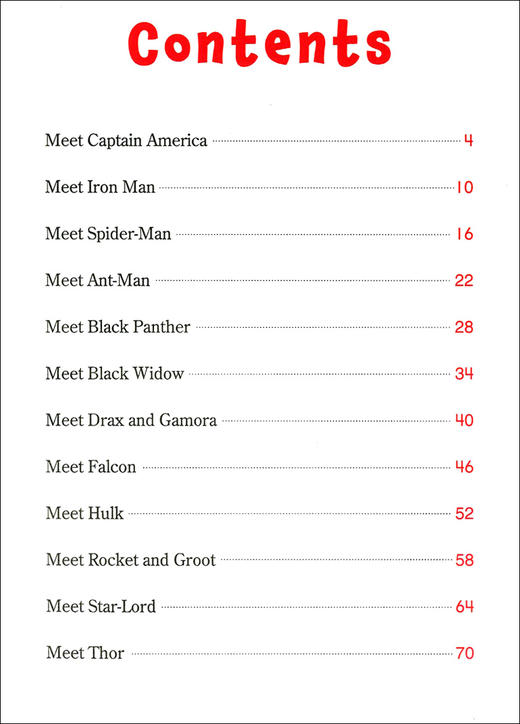 Contents

Meet Captain America 4

Meet Iron Man 10

Meet Spider-Man 16

Meet Ant-Man 22

Meet Black Panther 28

Meet Black Widow 34

Meet Drax and Gamora 40

Meet Falcon 46

Meet Hulk 52

Meet Rocket and Groot 58

Meet Star-Lord 64

Meet Thor 70